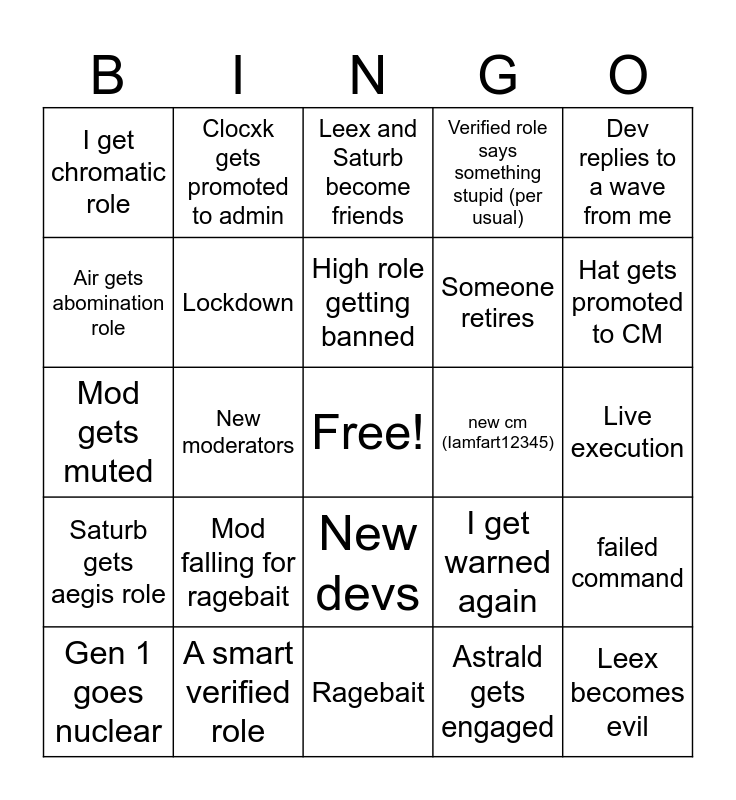 | B | I | N | G | O |
|---|---|---|---|---|
| I get chromatic role | Clocxk gets promoted to admin | Leex and Saturb become friends | Verified role says something stupid (per usual) | Dev replies to a wave from me |
| Air gets abomination role | Lockdown | High role getting banned | Someone retires | Hat gets promoted to CM |
| Mod gets muted | New moderators | Free! | new cm (Iamfart12345) | Live execution |
| Saturb gets aegis role | Mod falling for ragebait | New devs | I get warned again | failed command |
| Gen 1 goes nuclear | A smart verified role | Ragebait | Astrald gets engaged | Leex becomes evil |